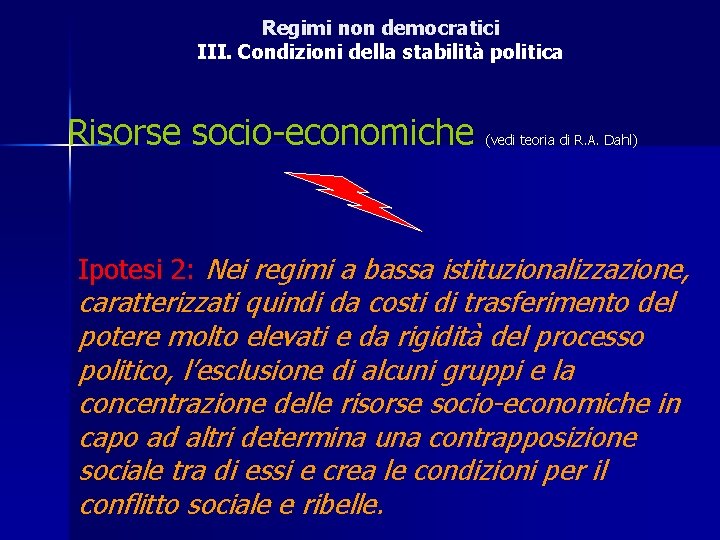 Regimi non democratici
III. Condizioni della stabilità politica

Risorse socio-economiche (vedi teoria di R.A. Dahl)

Ipotesi 2: Nei regimi a bassa istituzionalizzazione, caratterizzati quindi da costi di trasferimento del potere molto elevati e da rigidità del processo politico, l'esclusione di alcuni gruppi e la concentrazione delle risorse socio-economiche in capo ad altri determina una contrapposizione sociale tra di essi e crea le condizioni per il conflitto sociale e ribelle.